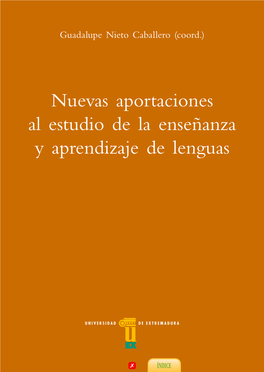 Guadalupe Nieto Caballero (coord.)

Nuevas aportaciones al estudio de la enseñanza y aprendizaje de lenguas

UNIVERSIDAD DE EXTREMADURA

U
EX

ÍNDICE